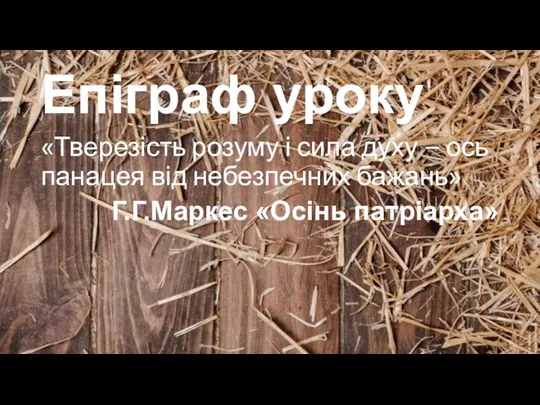 Епіграф уроку

«Тверезість розуму і сила духу – ось панацея від небезпечних бажань»

Г.Г.Маркес «Осінь патріарха»